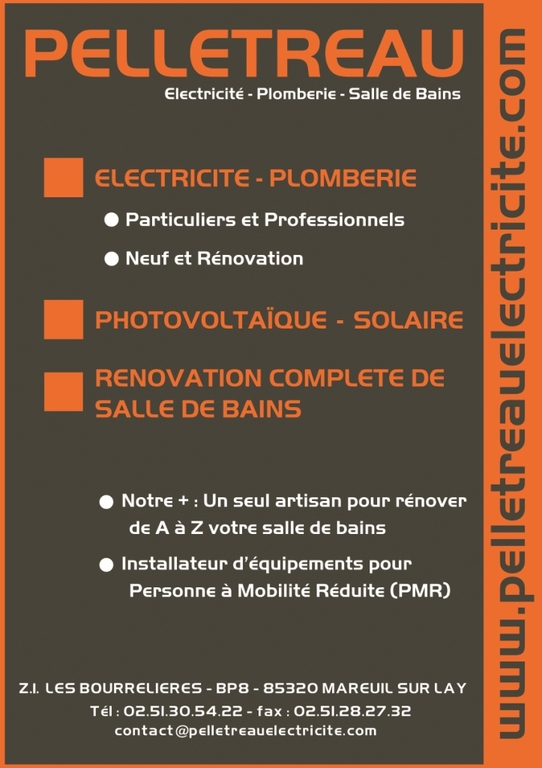 PELLETREAU
Electricité - Plomberie - Salle de Bains

ELECTRICITE - PLOMBERIE

● Particuliers et Professionnels

● Neuf et Rénovation

PHOTOVOLTAÏQUE - SOLAIRE

RENOVATION COMPLETE DE SALLE DE BAINS

● Notre + : Un seul artisan pour rénover de A à Z votre salle de bains

● Installateur d'équipements pour Personne à Mobilité Réduite (PMR)

Z.I. LES BOURRELIERES - BP8 - 85320 MAREUIL SUR LAY
Tél : 02.51.30.54.22 - fax : 02.51.28.27.32
contact@pelletreauelectricite.com

www.pelletreauelectricite.com